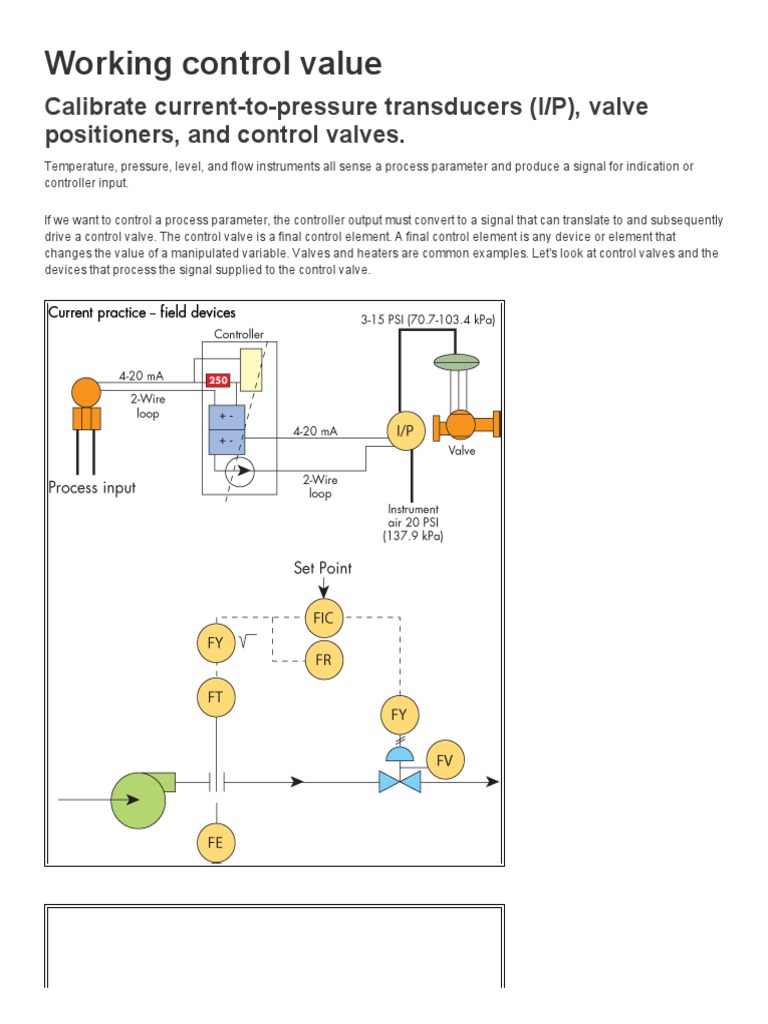 Working control value

Calibrate current-to-pressure transducers (I/P), valve positioners, and control valves.

Temperature, pressure, level, and flow instruments all sense a process parameter and produce a signal for indication or controller input.

If we want to control a process parameter, the controller output must convert to a signal that can translate to and subsequently drive a control valve. The control valve is a final control element. A final control element is any device or element that changes the value of a manipulated variable. Valves and heaters are common examples. Let's look at control valves and the devices that process the signal supplied to the control valve.

Current practice – field devices

3-15 PSI (70.7-103.4 kPa)

Controller

4-20 mA

250

2-Wire loop

+ -

+ -

4-20 mA

I/P

Valve

2-Wire loop

Process input

Instrument air 20 PSI (137.9 kPa)

Set Point

FIC

FY $\sqrt{\ }$

FR

FT

FY

FV

FE